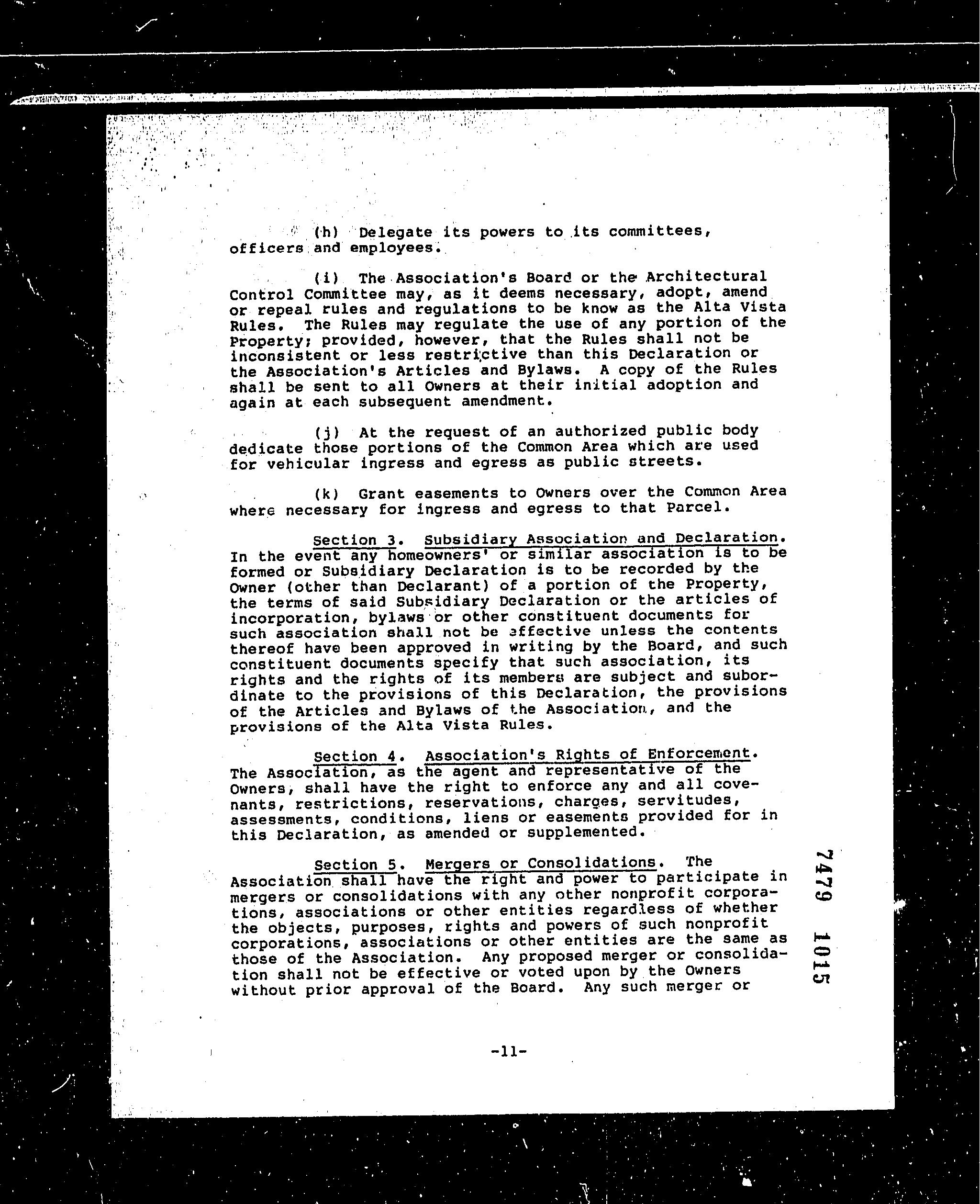 (h) Delegate its powers to its committees, officers and employees.

(i) The Association's Board or the Architectural Control Committee may, as it deems necessary, adopt, amend or repeal rules and regulations to be know as the Alta Vista Rules. The Rules may regulate the use of any portion of the Property; provided, however, that the Rules shall not be inconsistent or less restrictive than this Declaration or the Association's Articles and Bylaws. A copy of the Rules shall be sent to all Owners at their initial adoption and again at each subsequent amendment.

(j) At the request of an authorized public body dedicate those portions of the Common Area which are used for vehicular ingress and egress as public streets.

(k) Grant easements to Owners over the Common Area where necessary for ingress and egress to that Parcel.

Section 3. Subsidiary Association and Declaration. In the event any homeowners' or similar association is to be formed or Subsidiary Declaration is to be recorded by the Owner (other than Declarant) of a portion of the Property, the terms of said Subsidiary Declaration or the articles of incorporation, bylaws or other constituent documents for such association shall not be effective unless the contents thereof have been approved in writing by the Board, and such constituent documents specify that such association, its rights and the rights of its members are subject and subordinate to the provisions of this Declaration, the provisions of the Articles and Bylaws of the Association, and the provisions of the Alta Vista Rules.

Section 4. Association's Rights of Enforcement. The Association, as the agent and representative of the Owners, shall have the right to enforce any and all covenants, restrictions, reservations, charges, servitudes, assessments, conditions, liens or easements provided for in this Declaration, as amended or supplemented.

Section 5. Mergers or Consolidations. The Association shall have the right and power to participate in mergers or consolidations with any other nonprofit corporations, associations or other entities regardless of whether the objects, purposes, rights and powers of such nonprofit corporations, associations or other entities are the same as those of the Association. Any proposed merger or consolidation shall not be effective or voted upon by the Owners without prior approval of the Board. Any such merger or

7479 1015

-11-